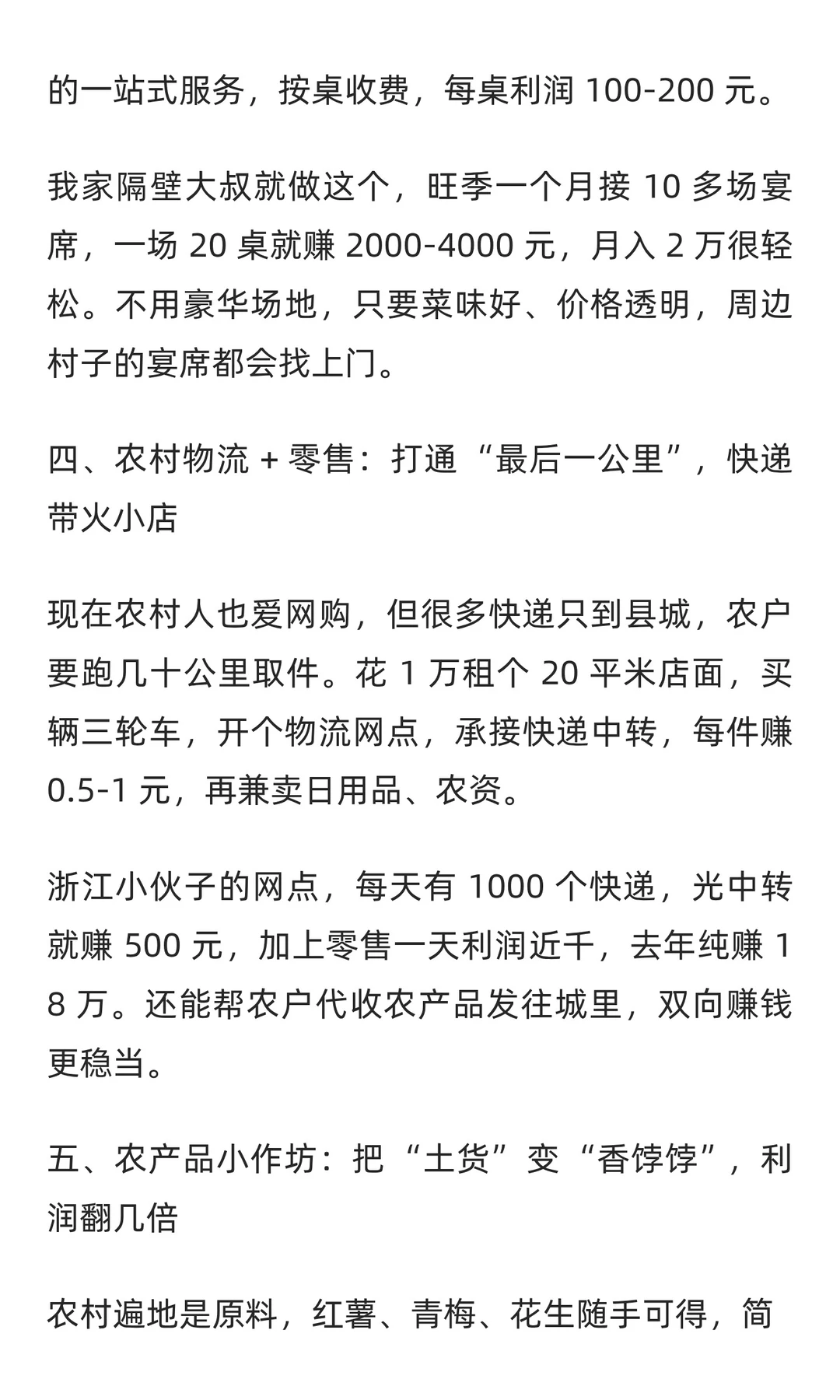 的一站式服务，按桌收费，每桌利润 100-200 元。

我家隔壁大叔就做这个，旺季一个月接 10 多场宴席，一场 20 桌就赚 2000-4000 元，月入 2 万很轻松。不用豪华场地，只要菜味好、价格透明，周边村子的宴席都会找上门。

四、农村物流 + 零售：打通“最后一公里”，快递带火小店

现在农村人也爱网购，但很多快递只到县城，农户要跑几十公里取件。花 1 万租个 20 平米店面，买辆三轮车，开个物流网点，承接快递中转，每件赚 0.5-1 元，再兼卖日用品、农资。

浙江小伙子的网点，每天有 1000 个快递，光中转就赚 500 元，加上零售一天利润近千，去年纯赚 18 万。还能帮农户代收农产品发往城里，双向赚钱更稳当。

五、农产品小作坊：把“土货”变“香饽饽”，利润翻几倍

农村遍地是原料，红薯、青梅、花生随手可得，简